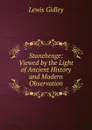 Lewis Gidley

Stonehenge: Viewed by the Light of Ancient History and Modern Observation